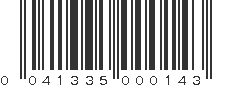 0 041335 000143